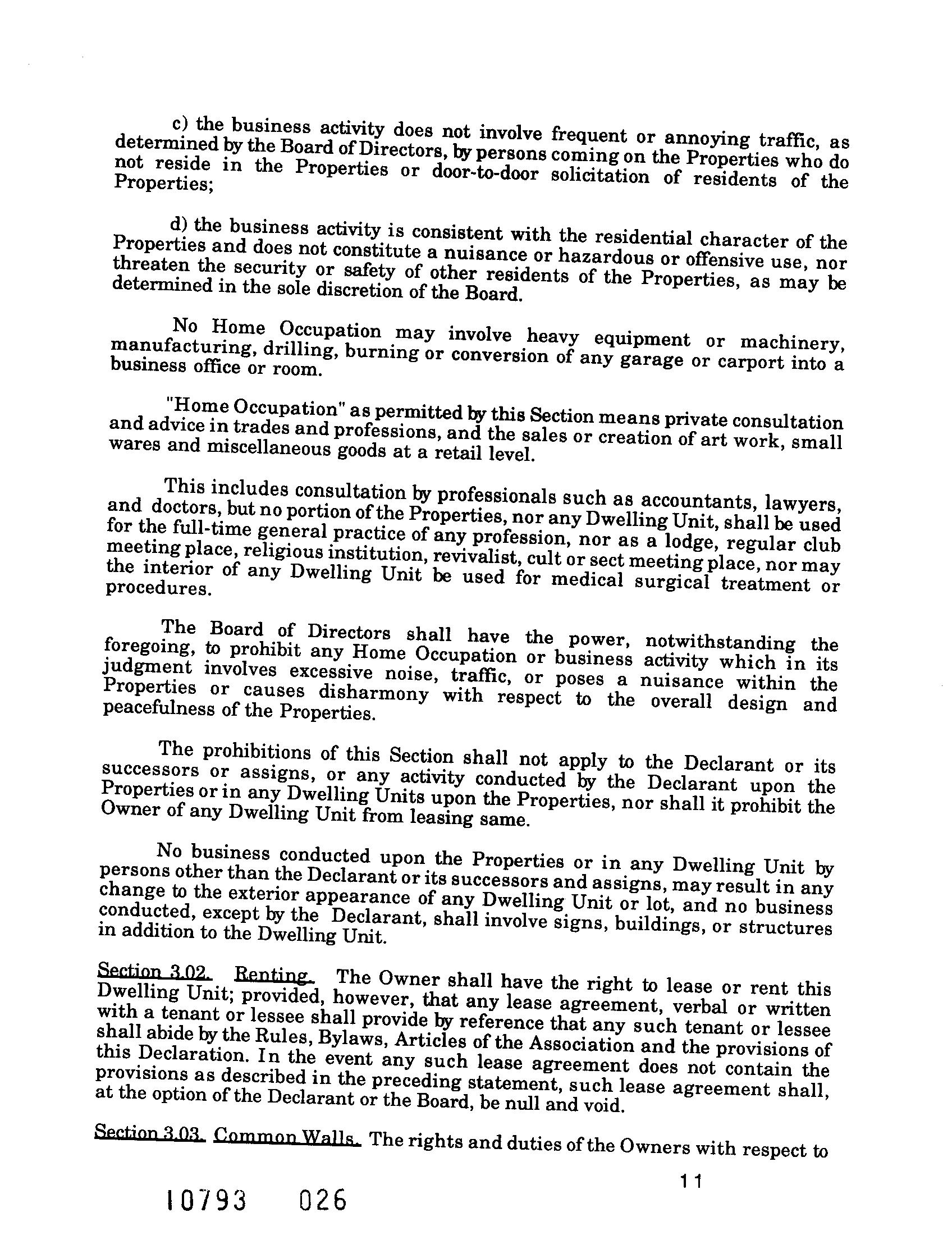 c) the business activity does not involve frequent or annoying traffic, as determined by the Board of Directors, by persons coming on the Properties who do not reside in the Properties or door-to-door solicitation of residents of the Properties;

d) the business activity is consistent with the residential character of the Properties and does not constitute a nuisance or hazardous or offensive use, nor threaten the security or safety of other residents of the Properties, as may be determined in the sole discretion of the Board.

No Home Occupation may involve heavy equipment or machinery, manufacturing, drilling, burning or conversion of any garage or carport into a business office or room.

"Home Occupation" as permitted by this Section means private consultation and advice in trades and professions, and the sales or creation of art work, small wares and miscellaneous goods at a retail level.

This includes consultation by professionals such as accountants, lawyers, and doctors, but no portion of the Properties, nor any Dwelling Unit, shall be used for the full-time general practice of any profession, nor as a lodge, regular club meeting place, religious institution, revivalist, cult or sect meeting place, nor may the interior of any Dwelling Unit be used for medical surgical treatment or procedures.

The Board of Directors shall have the power, notwithstanding the foregoing, to prohibit any Home Occupation or business activity which in its judgment involves excessive noise, traffic, or poses a nuisance within the Properties or causes disharmony with respect to the overall design and peacefulness of the Properties.

The prohibitions of this Section shall not apply to the Declarant or its successors or assigns, or any activity conducted by the Declarant upon the Properties or in any Dwelling Units upon the Properties, nor shall it prohibit the Owner of any Dwelling Unit from leasing same.

No business conducted upon the Properties or in any Dwelling Unit by persons other than the Declarant or its successors and assigns, may result in any change to the exterior appearance of any Dwelling Unit or lot, and no business conducted, except by the Declarant, shall involve signs, buildings, or structures in addition to the Dwelling Unit.

Section 3.02. Renting. The Owner shall have the right to lease or rent this Dwelling Unit; provided, however, that any lease agreement, verbal or written with a tenant or lessee shall provide by reference that any such tenant or lessee shall abide by the Rules, Bylaws, Articles of the Association and the provisions of this Declaration. In the event any such lease agreement does not contain the provisions as described in the preceding statement, such lease agreement shall, at the option of the Declarant or the Board, be null and void.

Section 3.03. Common Walls. The rights and duties of the Owners with respect to

11

10793 026